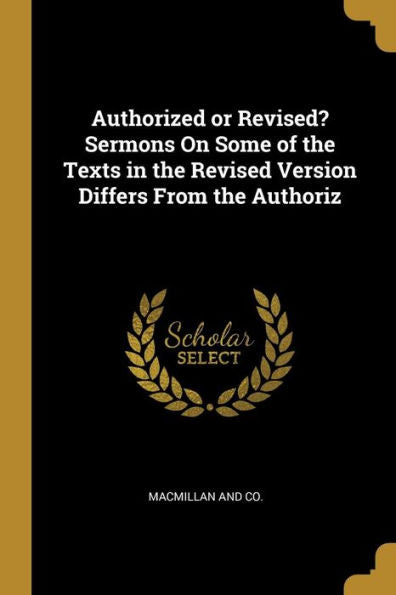 Authorized or Revised? Sermons On Some of the Texts in the Revised Version Differs From the Authoriz

Scholar
SELECT

MACMILLAN AND CO.